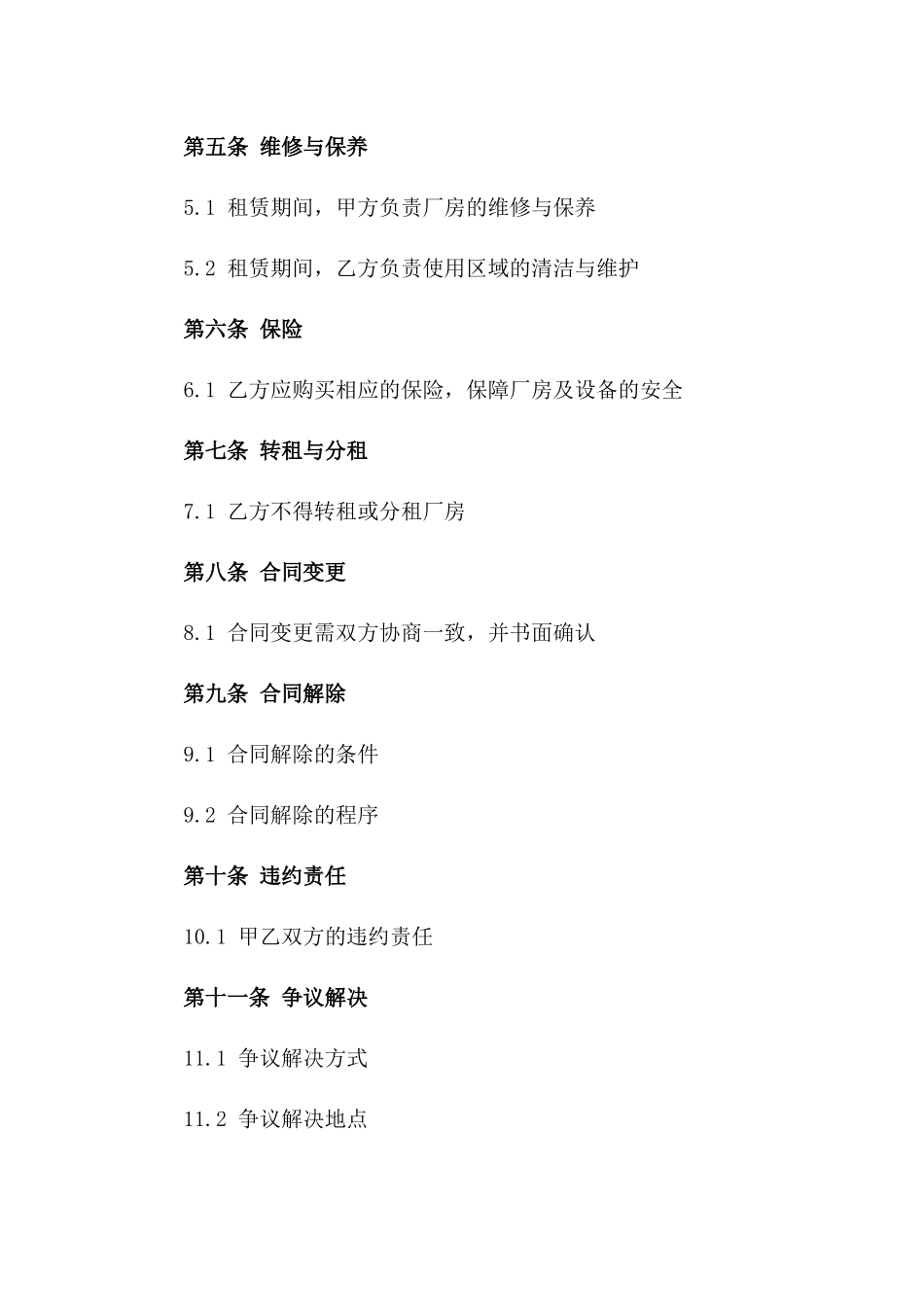 第五条 维修与保养

5.1 租赁期间，甲方负责厂房的维修与保养

5.2 租赁期间，乙方负责使用区域的清洁与维护

第六条 保险

6.1 乙方应购买相应的保险，保障厂房及设备的安全

第七条 转租与分租

7.1 乙方不得转租或分租厂房

第八条 合同变更

8.1 合同变更需双方协商一致，并书面确认

第九条 合同解除

9.1 合同解除的条件

9.2 合同解除的程序

第十条 违约责任

10.1 甲乙双方的违约责任

第十一条 争议解决

11.1 争议解决方式

11.2 争议解决地点